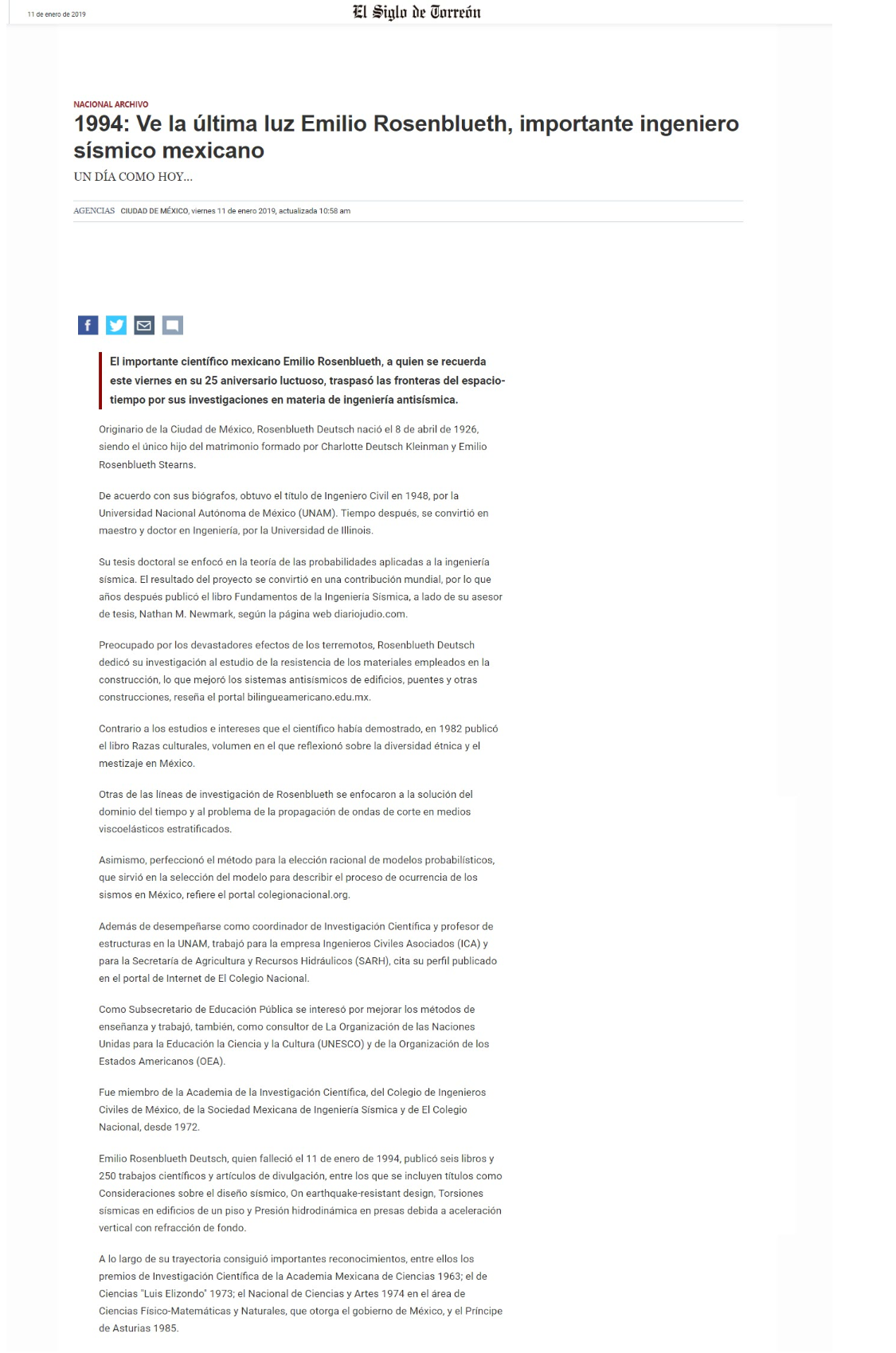 11 de enero de 2019

El Siglo de Torreón

NACIONAL ARCHIVO

1994: Ve la última luz Emilio Rosenblueth, importante ingeniero sísmico mexicano

UN DÍA COMO HOY...

AGENCIAS CIUDAD DE MÉXICO, viernes 11 de enero 2019, actualizada 10:58 am

El importante científico mexicano Emilio Rosenblueth, a quien se recuerda este viernes en su 25 aniversario luctuoso, traspasó las fronteras del espacio-tiempo por sus investigaciones en materia de ingeniería antisísmica.

Originario de la Ciudad de México, Rosenblueth Deutsch nació el 8 de abril de 1926, siendo el único hijo del matrimonio formado por Charlotte Deutsch Kleinman y Emilio Rosenblueth Stearns.

De acuerdo con sus biógrafos, obtuvo el título de Ingeniero Civil en 1948, por la Universidad Nacional Autónoma de México (UNAM). Tiempo después, se convirtió en maestro y doctor en Ingeniería, por la Universidad de Illinois.

Su tesis doctoral se enfocó en la teoría de las probabilidades aplicadas a la ingeniería sísmica. El resultado del proyecto se convirtió en una contribución mundial, por lo que años después publicó el libro Fundamentos de la Ingeniería Sísmica, a lado de su asesor de tesis, Nathan M. Newmark, según la página web diariojudio.com.

Preocupado por los devastadores efectos de los terremotos, Rosenblueth Deutsch dedicó su investigación al estudio de la resistencia de los materiales empleados en la construcción, lo que mejoró los sistemas antisísmicos de edificios, puentes y otras construcciones, reseña el portal bilingueamericano.edu.mx.

Contrario a los estudios e intereses que el científico había demostrado, en 1982 publicó el libro Razas culturales, volumen en el que reflexionó sobre la diversidad étnica y el mestizaje en México.

Otras de las líneas de investigación de Rosenblueth se enfocaron a la solución del dominio del tiempo y al problema de la propagación de ondas de corte en medios viscoelásticos estratificados.

Asimismo, perfeccionó el método para la elección racional de modelos probabilísticos, que sirvió en la selección del modelo para describir el proceso de ocurrencia de los sismos en México, refiere el portal colegionacional.org.

Además de desempeñarse como coordinador de Investigación Científica y profesor de estructuras en la UNAM, trabajó para la empresa Ingenieros Civiles Asociados (ICA) y para la Secretaría de Agricultura y Recursos Hidráulicos (SARH), cita su perfil publicado en el portal de Internet de El Colegio Nacional.

Como Subsecretario de Educación Pública se interesó por mejorar los métodos de enseñanza y trabajó, también, como consultor de La Organización de las Naciones Unidas para la Educación la Ciencia y la Cultura (UNESCO) y de la Organización de los Estados Americanos (OEA).

Fue miembro de la Academia de la Investigación Científica, del Colegio de Ingenieros Civiles de México, de la Sociedad Mexicana de Ingeniería Sísmica y de El Colegio Nacional, desde 1972.

Emilio Rosenblueth Deutsch, quien falleció el 11 de enero de 1994, publicó seis libros y 250 trabajos científicos y artículos de divulgación, entre los que se incluyen títulos como Consideraciones sobre el diseño sísmico, On earthquake-resistant design, Torsiones sísmicas en edificios de un piso y Presión hidrodinámica en presas debida a aceleración vertical con refracción de fondo.

A lo largo de su trayectoria consiguió importantes reconocimientos, entre ellos los premios de Investigación Científica de la Academia Mexicana de Ciencias 1963; el de Ciencias "Luis Elizondo" 1973; el Nacional de Ciencias y Artes 1974 en el área de Ciencias Físico-Matemáticas y Naturales, que otorga el gobierno de México, y el Príncipe de Asturias 1985.